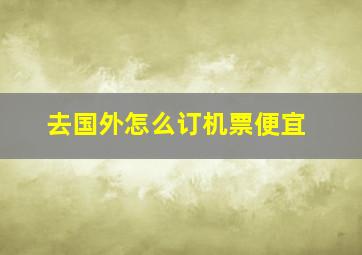 去国外怎么订机票便宜